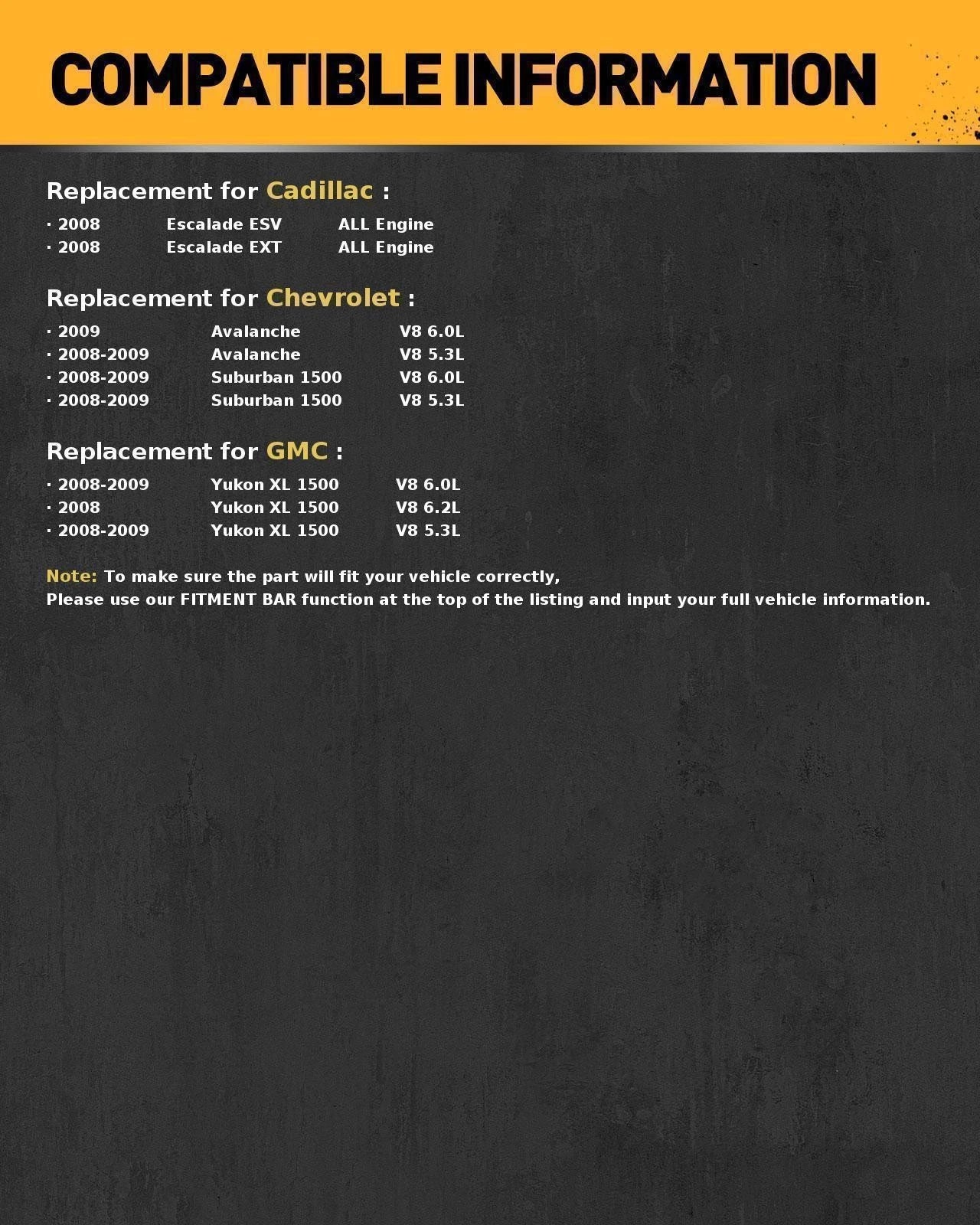 COMPATIBLE INFORMATION

Replacement for Cadillac :

· 2008 Escalade ESV ALL Engine
· 2008 Escalade EXT ALL Engine

Replacement for Chevrolet :

· 2009 Avalanche V8 6.0L
· 2008-2009 Avalanche V8 5.3L
· 2008-2009 Suburban 1500 V8 6.0L
· 2008-2009 Suburban 1500 V8 5.3L

Replacement for GMC :

· 2008-2009 Yukon XL 1500 V8 6.0L
· 2008 Yukon XL 1500 V8 6.2L
· 2008-2009 Yukon XL 1500 V8 5.3L

Note: To make sure the part will fit your vehicle correctly,
Please use our FITMENT BAR function at the top of the listing and input your full vehicle information.